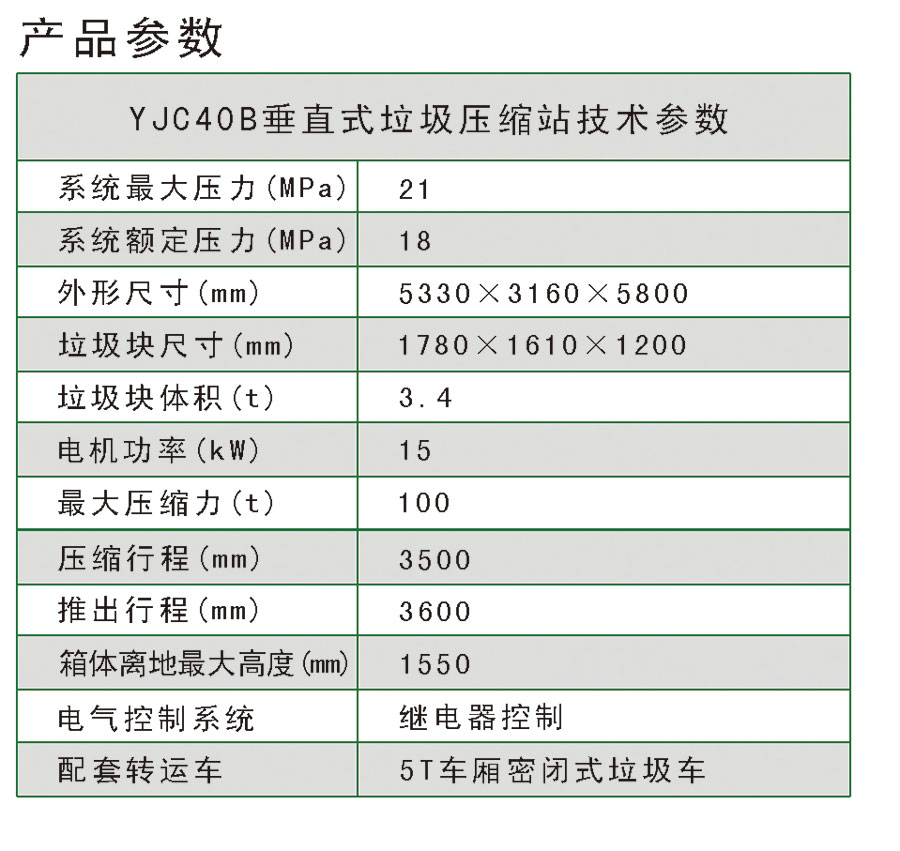 产品参数

| YJC40B垂直式垃圾压缩站技术参数 | |
|---|---|
| 系统最大压力(MPa) | 21 |
| 系统额定压力(MPa) | 18 |
| 外形尺寸(mm) | 5330×3160×5800 |
| 垃圾块尺寸(mm) | 1780×1610×1200 |
| 垃圾块体积(t) | 3.4 |
| 电机功率(kW) | 15 |
| 最大压缩力(t) | 100 |
| 压缩行程(mm) | 3500 |
| 推出行程(mm) | 3600 |
| 箱体离地最大高度(mm) | 1550 |
| 电气控制系统 | 继电器控制 |
| 配套转运车 | 5T车厢密闭式垃圾车 |